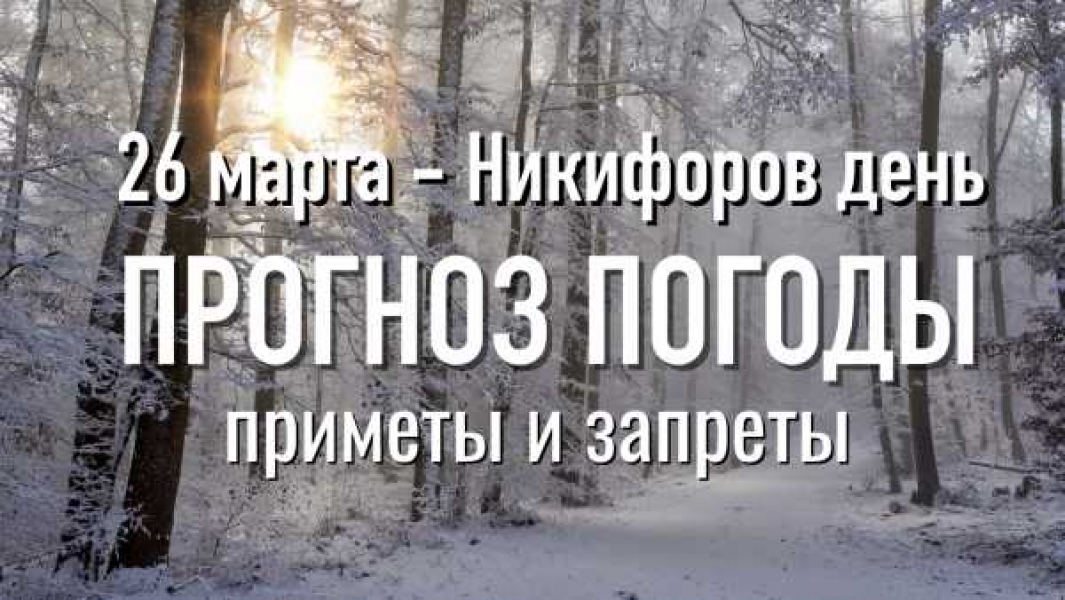 26 марта – Никифоров день
ПРОГНОЗ ПОГОДЫ
приметы и запреты